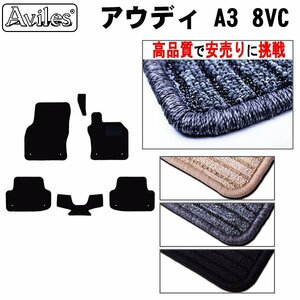 Aviles®

アウディ　A3　8VC

高品質で安売りに挑戦